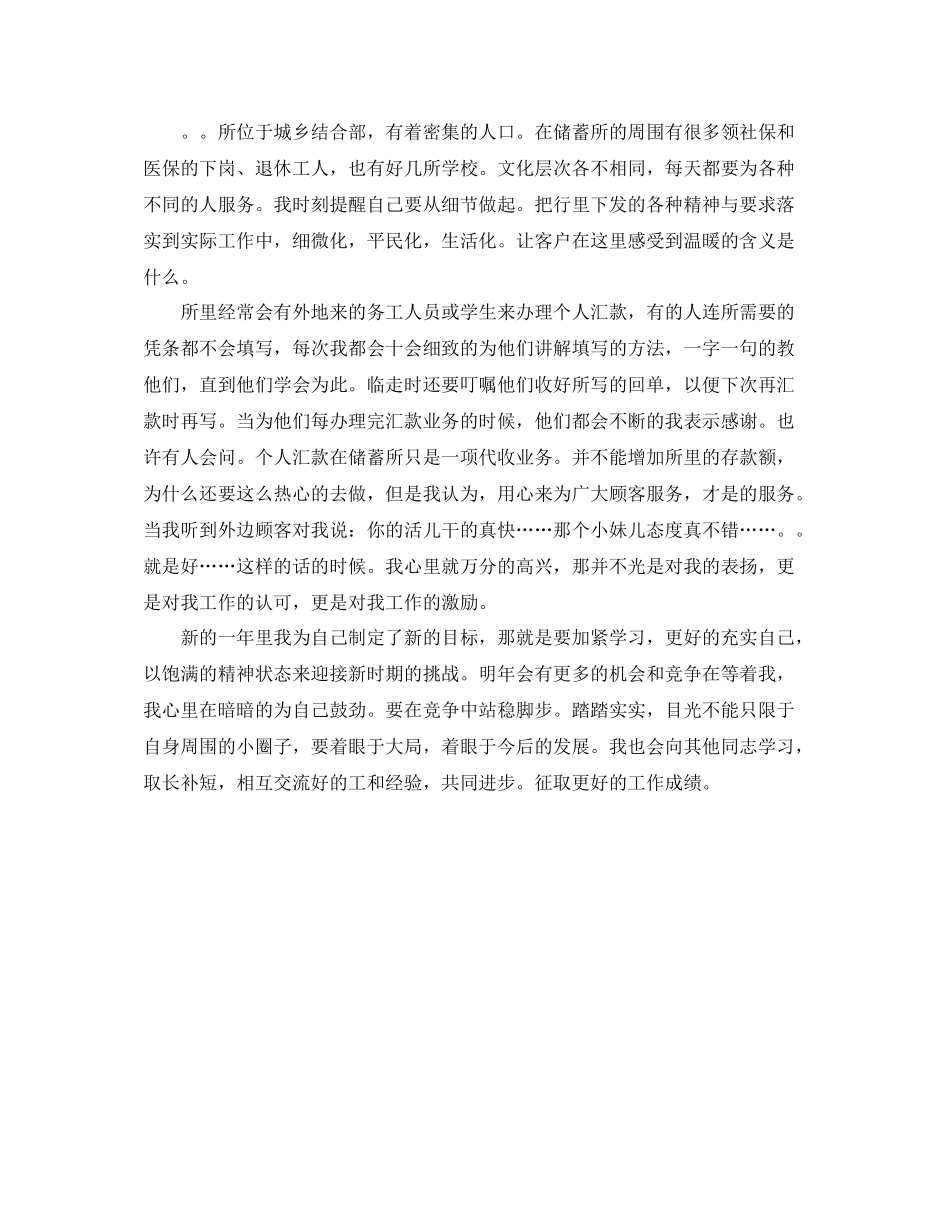 。。所位于城乡结合部，有着密集的人口。在储蓄所的周围有很多领社保和医保的下岗、退休工人，也有好几所学校。文化层次各不相同，每天都要为各种不同的人服务。我时刻提醒自己要从细节做起。把行里下发的各种精神与要求落实到实际工作中，细微化，平民化，生活化。让客户在这里感受到温暖的含义是什么。

所里经常会有外地来的务工人员或学生来办理个人汇款，有的人连所需要的凭条都不会填写，每次我都会十会细致的为他们讲解填写的方法，一字一句的教他们，直到他们学会为此。临走时还要叮嘱他们收好所写的回单，以便下次再汇款时再写。当为他们每办理完汇款业务的时候，他们都会不断的我表示感谢。也许有人会问。个人汇款在储蓄所只是一项代收业务。并不能增加所里的存款额，为什么还要这么热心的去做，但是我认为，用心来为广大顾客服务，才是的服务。当我听到外边顾客对我说：你的活儿干的真快……那个小妹儿态度真不错……。。就是好……这样的话的时候。我心里就万分的高兴，那并不光是对我的表扬，更是对我工作的认可，更是对我工作的激励。

新的一年里我为自己制定了新的目标，那就是要加紧学习，更好的充实自己，以饱满的精神状态来迎接新时期的挑战。明年会有更多的机会和竞争在等着我，我心里在暗暗的为自己鼓劲。要在竞争中站稳脚步。踏踏实实，目光不能只限于自身周围的小圈子，要着眼于大局，着眼于今后的发展。我也会向其他同志学习，取长补短，相互交流好的工和经验，共同进步。征取更好的工作成绩。